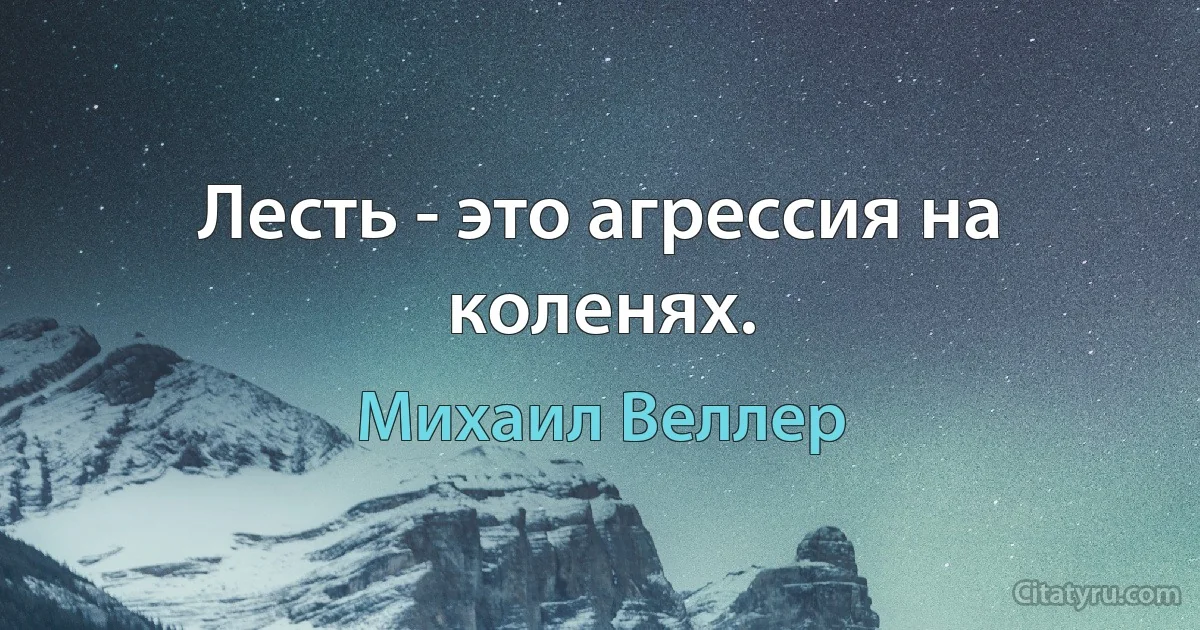 Лесть - это агрессия на коленях.

Михаил Веллер

Citatyru.com